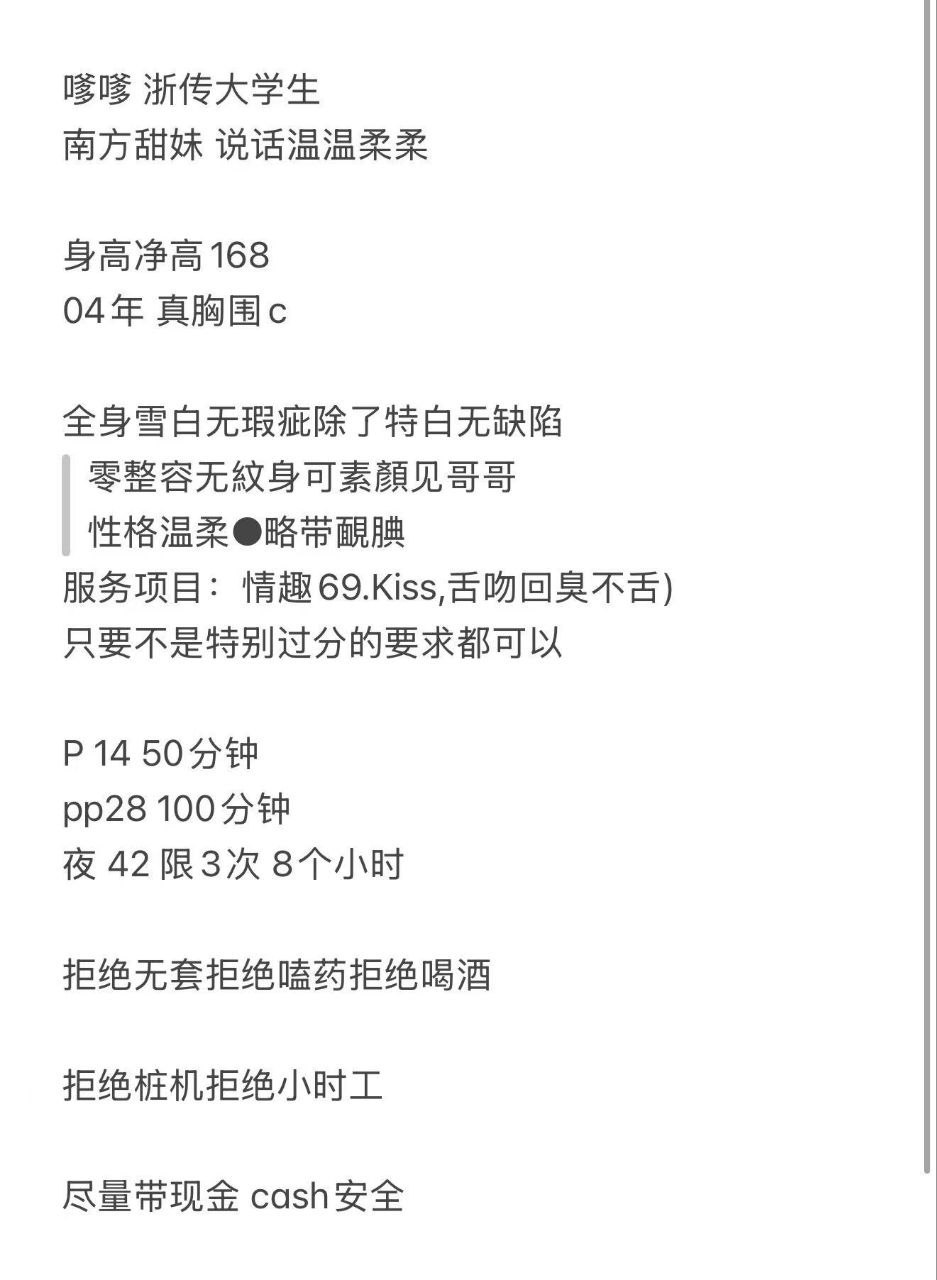 哆哆 浙传大学生
南方甜妹 说话温温柔柔

身高净高168
04年 真胸围c

全身雪白无瑕疵除了特白无缺陷
零整容无紋身可素顏见哥哥
性格温柔●略带靦腆
服务项目：情趣69.Kiss,舌吻回臭不舌)
只要不是特别过分的要求都可以

P 14 50分钟
pp28 100分钟
夜 42 限3次 8个小时

拒绝无套拒绝嗑药拒绝喝酒

拒绝桩机拒绝小时工

尽量带现金 cash安全